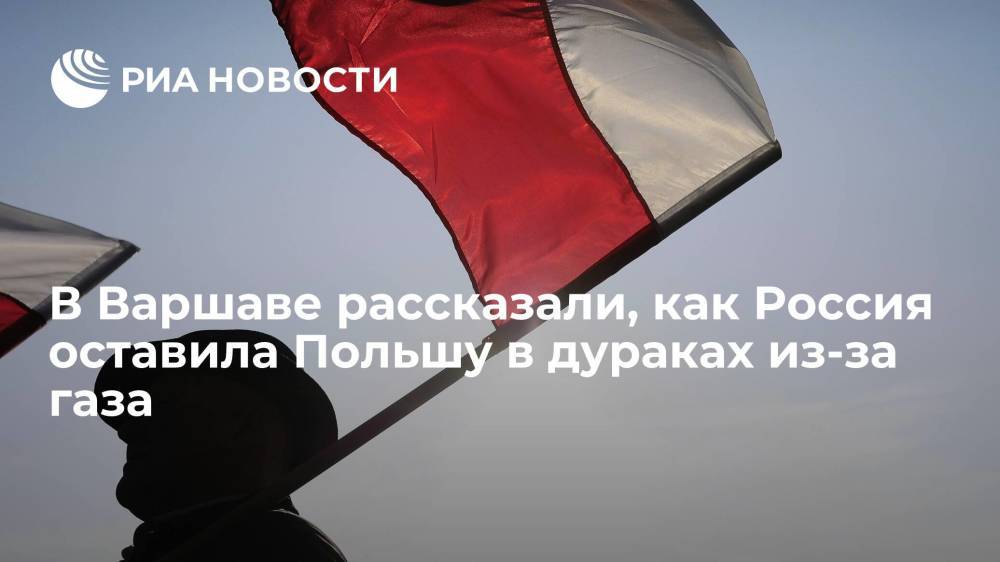 РИА НОВОСТИ

В Варшаве рассказали, как Россия оставила Польшу в дураках из-за газа